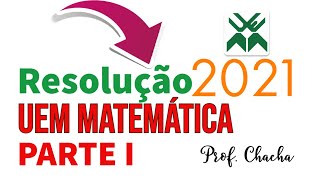 Resolução 2021

UEM MATEMÁTICA

PARTE I

Prof. Chacha